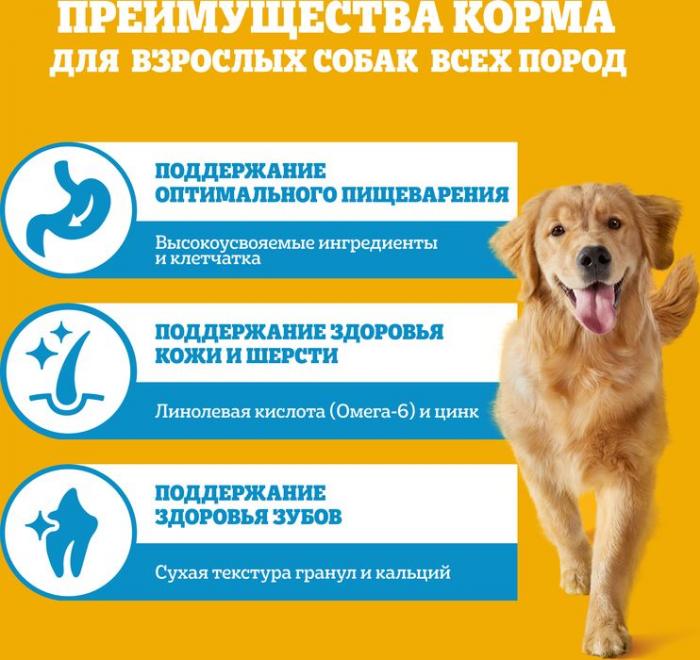 ПРЕИМУЩЕСТВА КОРМА
ДЛЯ ВЗРОСЛЫХ СОБАК ВСЕХ ПОРОД

ПОДДЕРЖАНИЕ ОПТИМАЛЬНОГО ПИЩЕВАРЕНИЯ

Высокоусвояемые ингредиенты и клетчатка

ПОДДЕРЖАНИЕ ЗДОРОВЬЯ КОЖИ И ШЕРСТИ

Линолевая кислота (Омега-6) и цинк

ПОДДЕРЖАНИЕ ЗДОРОВЬЯ ЗУБОВ

Сухая текстура гранул и кальций